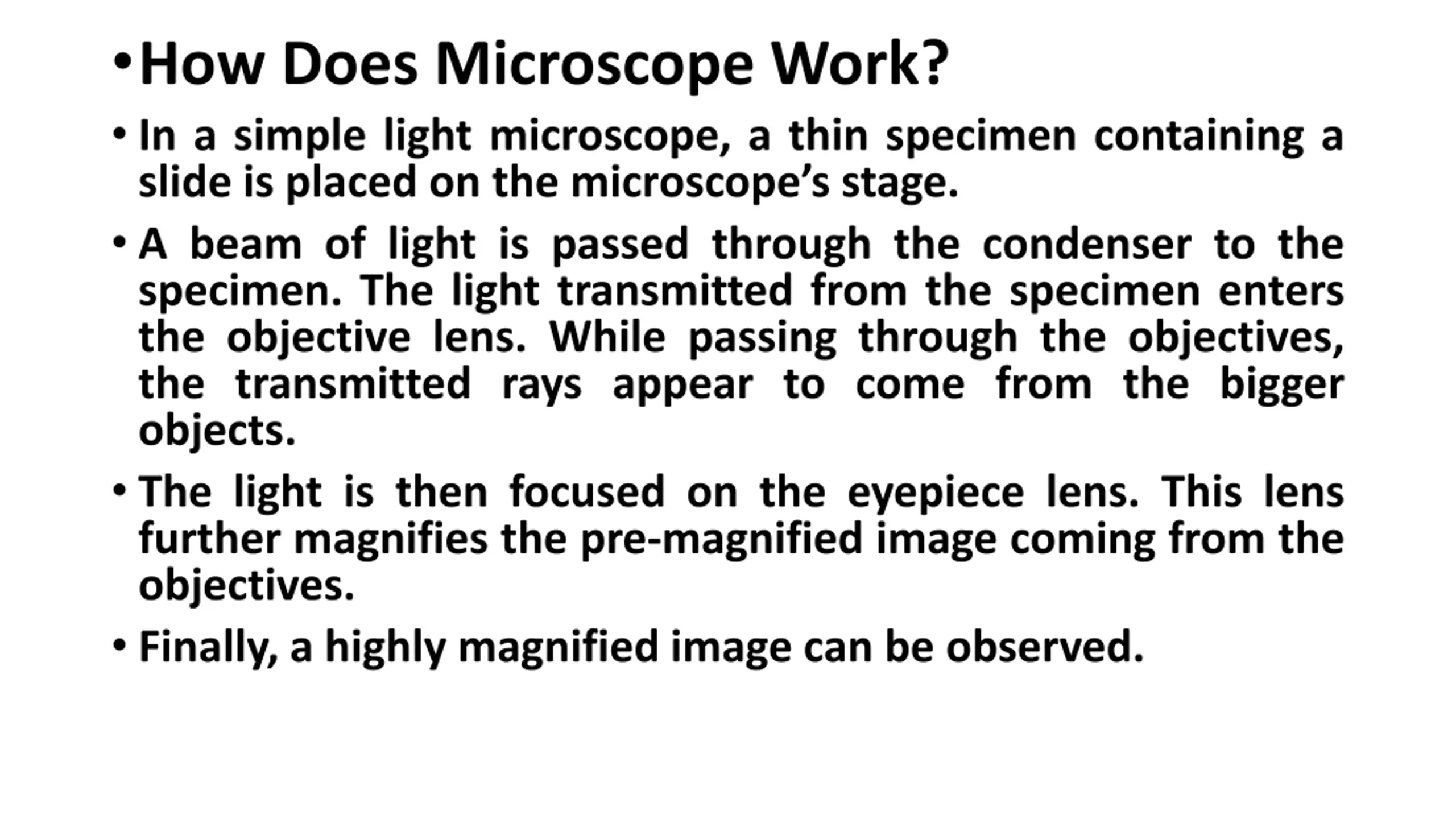 • How Does Microscope Work?

• In a simple light microscope, a thin specimen containing a slide is placed on the microscope's stage.

• A beam of light is passed through the condenser to the specimen. The light transmitted from the specimen enters the objective lens. While passing through the objectives, the transmitted rays appear to come from the bigger objects.

• The light is then focused on the eyepiece lens. This lens further magnifies the pre-magnified image coming from the objectives.

• Finally, a highly magnified image can be observed.